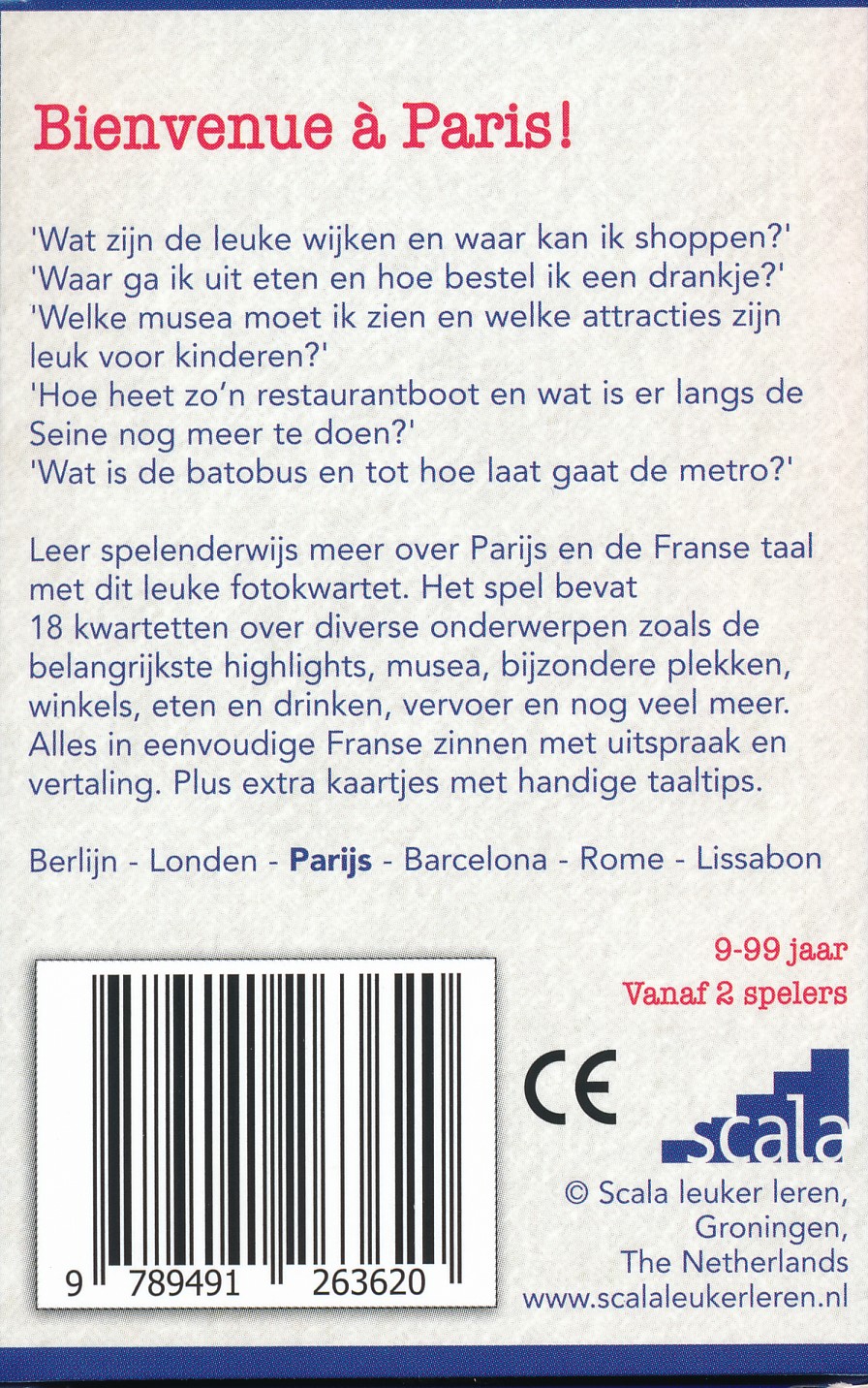 Bienvenue à Paris!

'Wat zijn de leuke wijken en waar kan ik shoppen?'
'Waar ga ik uit eten en hoe bestel ik een drankje?'
'Welke musea moet ik zien en welke attracties zijn leuk voor kinderen?'
'Hoe heet zo'n restaurantboot en wat is er langs de Seine nog meer te doen?'
'Wat is de batobus en tot hoe laat gaat de metro?'

Leer spelenderwijs meer over Parijs en de Franse taal met dit leuke fotokwartet. Het spel bevat 18 kwartetten over diverse onderwerpen zoals de belangrijkste highlights, musea, bijzondere plekken, winkels, eten en drinken, vervoer en nog veel meer. Alles in eenvoudige Franse zinnen met uitspraak en vertaling. Plus extra kaartjes met handige taaltips.

Berlijn - Londen - Parijs - Barcelona - Rome - Lissabon

9-99 jaar
Vanaf 2 spelers

9 789491 263620

CE

scala

© Scala leuker leren,
Groningen,
The Netherlands
www.scalaleukerleren.nl